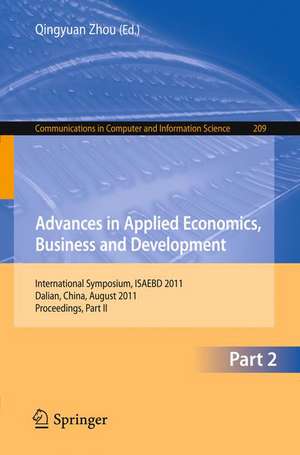 Qingyuan Zhou (Ed.)

Communications in Computer and Information Science 209

Advances in Applied Economics, Business and Development

International Symposium, ISAEBD 2011
Dalian, China, August 2011
Proceedings, Part II

Part 2

Springer